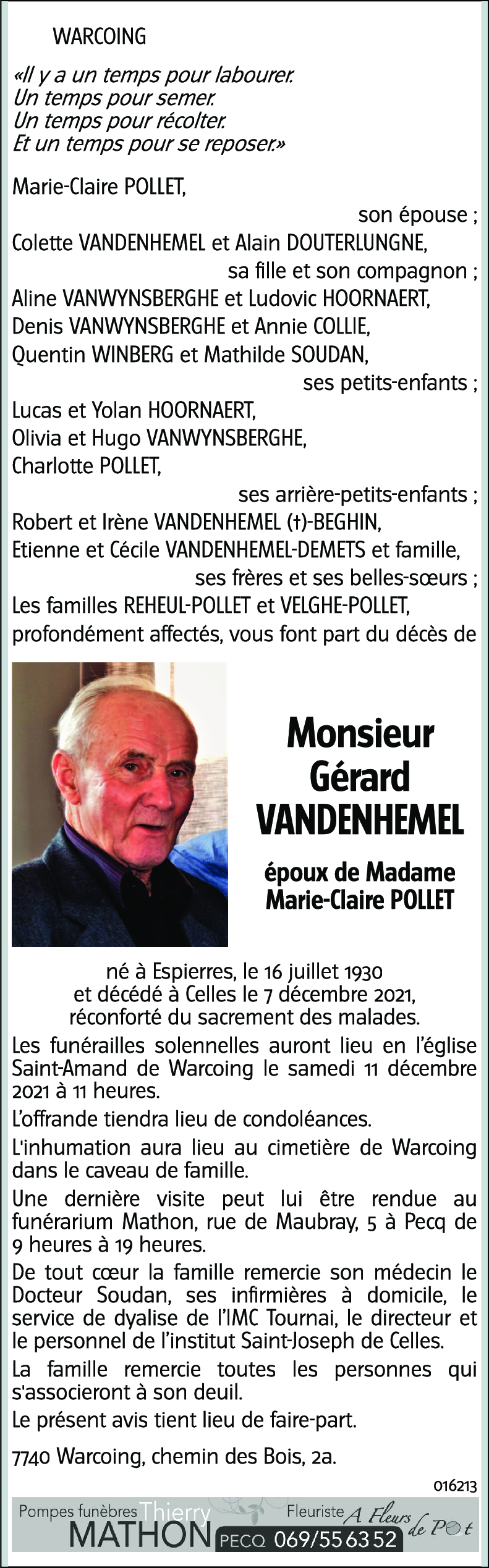 WARCOING

«Il y a un temps pour labourer.
Un temps pour semer.
Un temps pour récolter.
Et un temps pour se reposer.»

Marie-Claire POLLET,
son épouse ;
Colette VANDENHEMEL et Alain DOUTERLUNGNE,
sa fille et son compagnon ;
Aline VANWYNSBERGHE et Ludovic HOORNAERT,
Denis VANWYNSBERGHE et Annie COLLIE,
Quentin WINBERG et Mathilde SOUDAN,
ses petits-enfants ;
Lucas et Yolan HOORNAERT,
Olivia et Hugo VANWYNSBERGHE,
Charlotte POLLET,
ses arrière-petits-enfants ;
Robert et Irène VANDENHEMEL (†)-BEGHIN,
Etienne et Cécile VANDENHEMEL-DEMETS et famille,
ses frères et ses belles-sœurs ;
Les familles REHEUL-POLLET et VELGHE-POLLET,
profondément affectés, vous font part du décès de

Monsieur
Gérard
VANDENHEMEL

époux de Madame
Marie-Claire POLLET

né à Espierres, le 16 juillet 1930
et décédé à Celles le 7 décembre 2021,
réconforté du sacrement des malades.

Les funérailles solennelles auront lieu en l'église Saint-Amand de Warcoing le samedi 11 décembre 2021 à 11 heures.

L'offrande tiendra lieu de condoléances.

L'inhumation aura lieu au cimetière de Warcoing dans le caveau de famille.

Une dernière visite peut lui être rendue au funérarium Mathon, rue de Maubray, 5 à Pecq de 9 heures à 19 heures.

De tout cœur la famille remercie son médecin le Docteur Soudan, ses infirmières à domicile, le service de dyalise de l'IMC Tournai, le directeur et le personnel de l'institut Saint-Joseph de Celles.

La famille remercie toutes les personnes qui s'associeront à son deuil.

Le présent avis tient lieu de faire-part.

7740 Warcoing, chemin des Bois, 2a.

016213

Pompes funèbres Thierry MATHON PECQ 069/55 63 52 Fleuriste A Fleurs de Pot